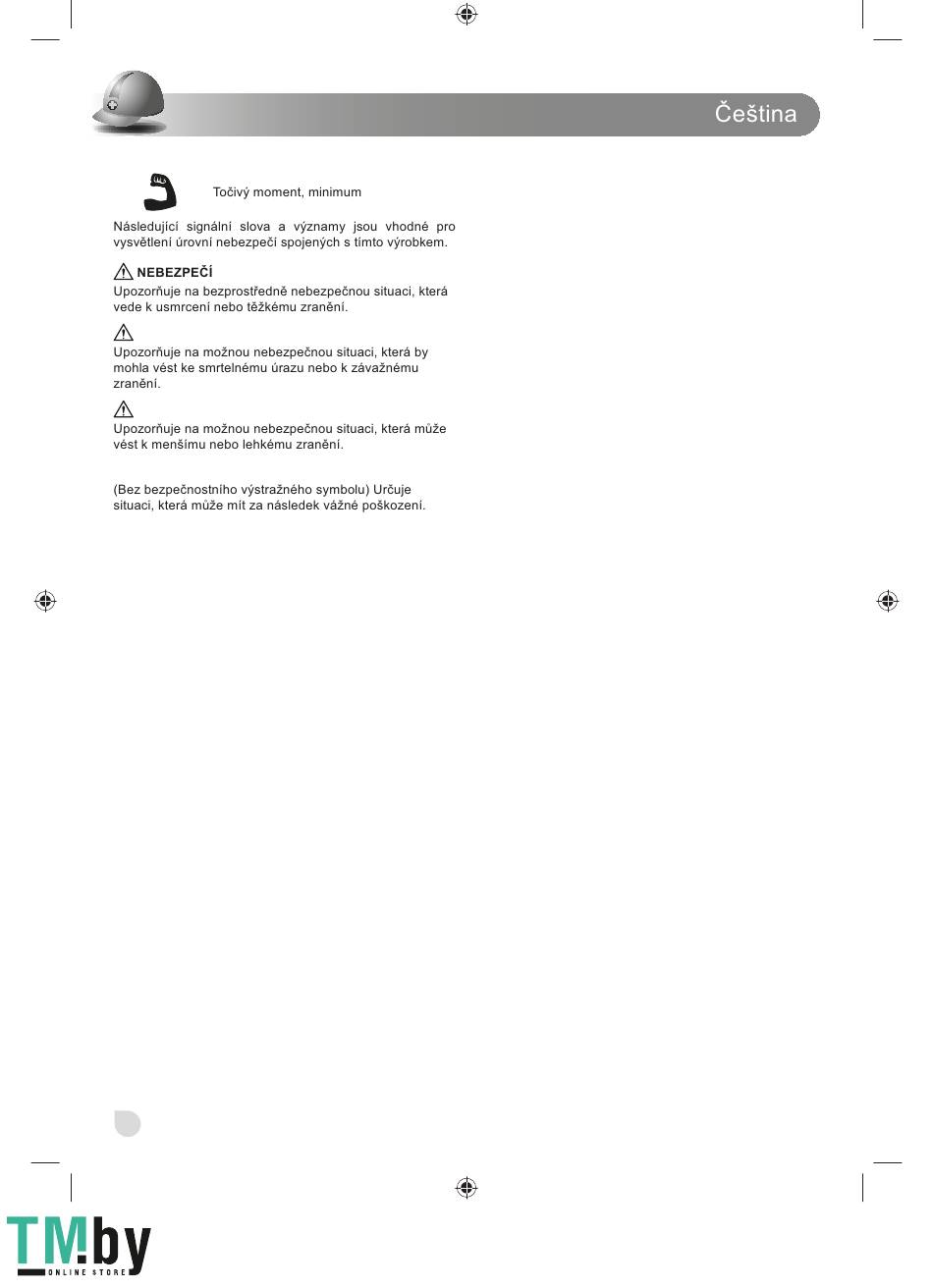 Čeština

Točivý moment, minimum

Následující signální slova a významy jsou vhodné pro vysvětlení úrovní nebezpečí spojených s tímto výrobkem.

NEBEZPEČÍ
Upozorňuje na bezprostředně nebezpečnou situaci, která vede k usmrcení nebo těžkému zranění.

Upozorňuje na možnou nebezpečnou situaci, která by mohla vést ke smrtelnému úrazu nebo k závažnému zranění.

Upozorňuje na možnou nebezpečnou situaci, která může vést k menšímu nebo lehkému zranění.

(Bez bezpečnostního výstražného symbolu) Určuje situaci, která může mít za následek vážné poškození.

TM.by
ONLINE STORE